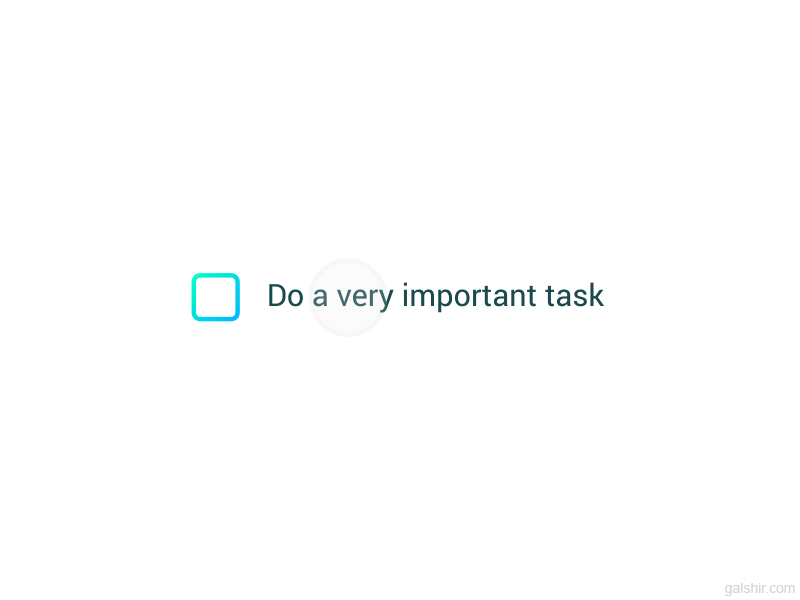 Do a very important task

galshir.com